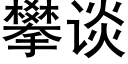 攀谈